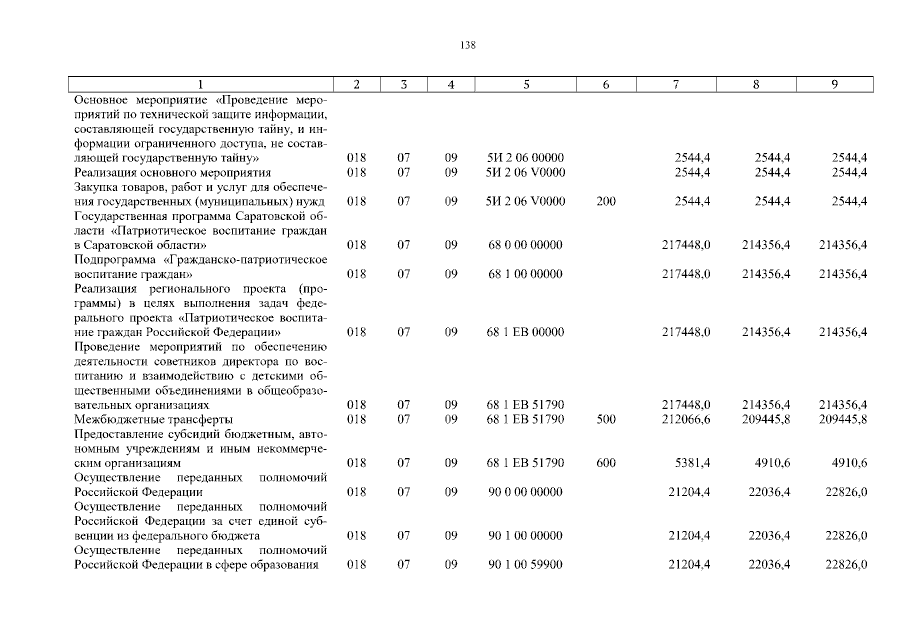 138

| 1 | 2 | 3 | 4 | 5 | 6 | 7 | 8 | 9 |
|---|---|---|---|---|---|---|---|---|
| Основное мероприятие «Проведение мероприятий по технической защите информации, составляющей государственную тайну, и информации ограниченного доступа, не составляющей государственную тайну» | 018 | 07 | 09 | 5И 2 06 00000 | | 2544,4 | 2544,4 | 2544,4 |
| Реализация основного мероприятия | 018 | 07 | 09 | 5И 2 06 V0000 | | 2544,4 | 2544,4 | 2544,4 |
| Закупка товаров, работ и услуг для обеспечения государственных (муниципальных) нужд | 018 | 07 | 09 | 5И 2 06 V0000 | 200 | 2544,4 | 2544,4 | 2544,4 |
| Государственная программа Саратовской области «Патриотическое воспитание граждан в Саратовской области» | 018 | 07 | 09 | 68 0 00 00000 | | 217448,0 | 214356,4 | 214356,4 |
| Подпрограмма «Гражданско-патриотическое воспитание граждан» | 018 | 07 | 09 | 68 1 00 00000 | | 217448,0 | 214356,4 | 214356,4 |
| Реализация регионального проекта (программы) в целях выполнения задач федерального проекта «Патриотическое воспитание граждан Российской Федерации» | 018 | 07 | 09 | 68 1 EB 00000 | | 217448,0 | 214356,4 | 214356,4 |
| Проведение мероприятий по обеспечению деятельности советников директора по воспитанию и взаимодействию с детскими общественными объединениями в общеобразовательных организациях | 018 | 07 | 09 | 68 1 EB 51790 | | 217448,0 | 214356,4 | 214356,4 |
| Межбюджетные трансферты | 018 | 07 | 09 | 68 1 EB 51790 | 500 | 212066,6 | 209445,8 | 209445,8 |
| Предоставление субсидий бюджетным, автономным учреждениям и иным некоммерческим организациям | 018 | 07 | 09 | 68 1 EB 51790 | 600 | 5381,4 | 4910,6 | 4910,6 |
| Осуществление переданных полномочий Российской Федерации | 018 | 07 | 09 | 90 0 00 00000 | | 21204,4 | 22036,4 | 22826,0 |
| Осуществление переданных полномочий Российской Федерации за счет единой субвенции из федерального бюджета | 018 | 07 | 09 | 90 1 00 00000 | | 21204,4 | 22036,4 | 22826,0 |
| Осуществление переданных полномочий Российской Федерации в сфере образования | 018 | 07 | 09 | 90 1 00 59900 | | 21204,4 | 22036,4 | 22826,0 |